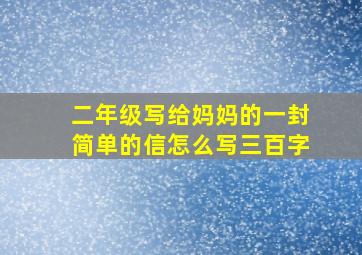 二年级写给妈妈的一封简单的信怎么写三百字